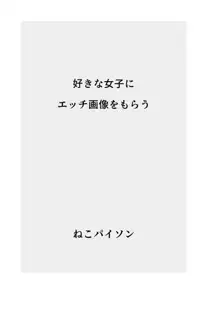 好きな女子に
エッチ画像をもらう

ねこパイソン